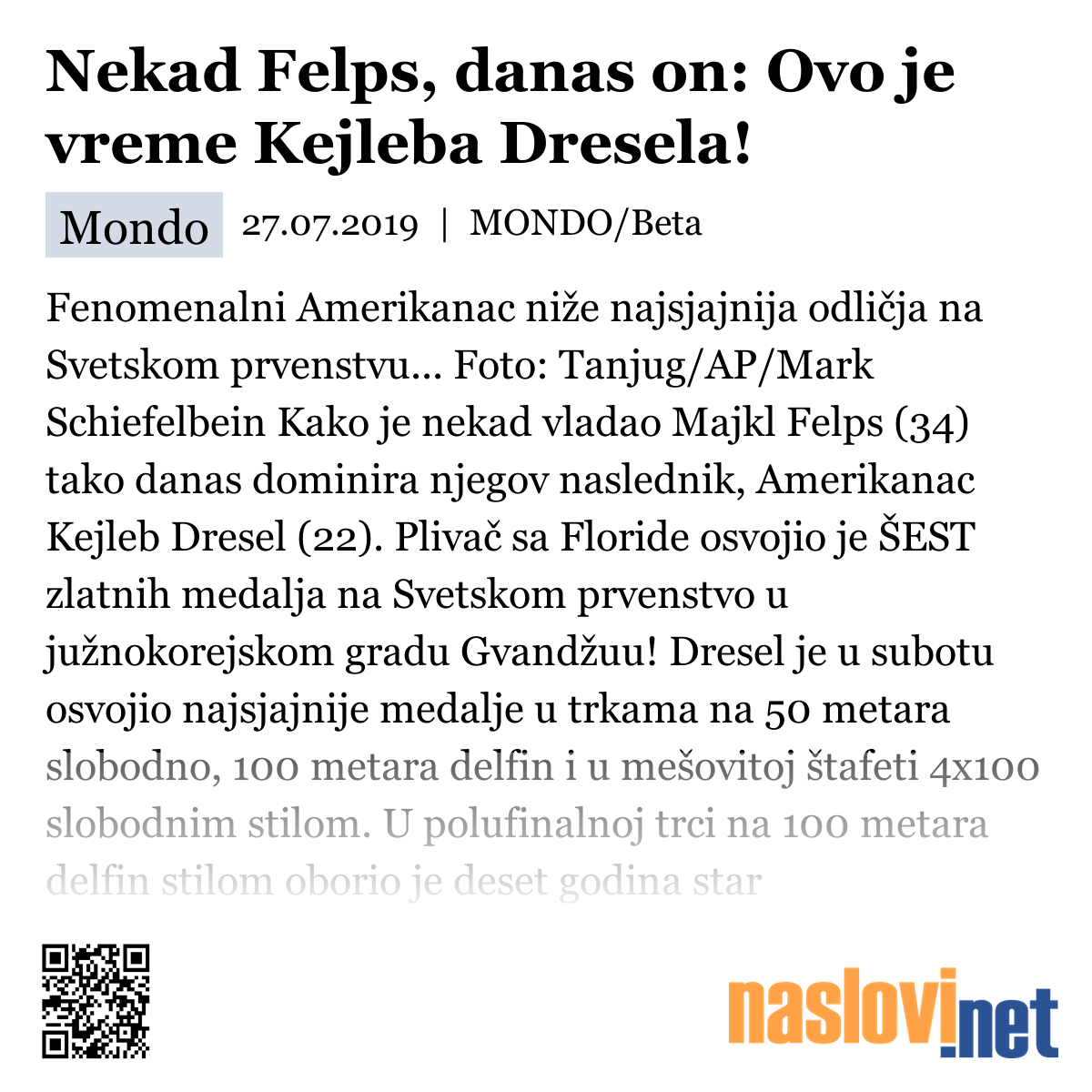 Nekad Felps, danas on: Ovo je vreme Kejleba Dresela!

Mondo 27.07.2019 | MONDO/Beta

Fenomenalni Amerikanac niže najsjajnija odličja na Svetskom prvenstvu... Foto: Tanjug/AP/Mark Schiefelbein Kako je nekad vladao Majkl Felps (34) tako danas dominira njegov naslednik, Amerikanac Kejleb Dresel (22). Plivač sa Floride osvojio je ŠEST zlatnih medalja na Svetskom prvenstvo u južnokorejskom gradu Gvandžuu! Dresel je u subotu osvojio najsjajnije medalje u trkama na 50 metara slobodno, 100 metara delfin i u mešovitoj štafeti 4x100 slobodnim stilom. U polufinalnoj trci na 100 metara delfin stilom oborio je deset godina star

naslovi.net